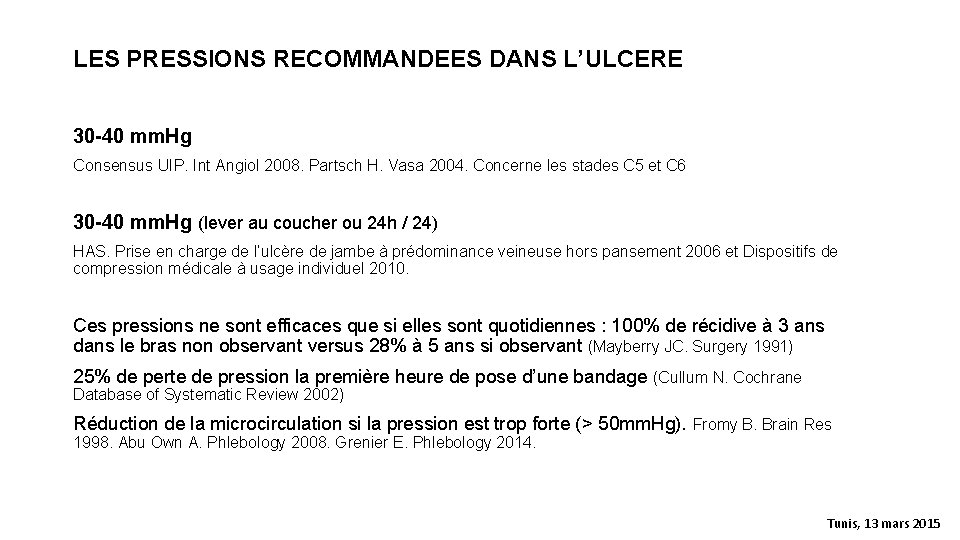 LES PRESSIONS RECOMMANDEES DANS L'ULCERE

30-40 mmHg

Consensus UIP. Int Angiol 2008. Partsch H. Vasa 2004. Concerne les stades C5 et C6

30-40 mmHg (lever au coucher ou 24h / 24)

HAS. Prise en charge de l'ulcère de jambe à prédominance veineuse hors pansement 2006 et Dispositifs de compression médicale à usage individuel 2010.

Ces pressions ne sont efficaces que si elles sont quotidiennes : 100% de récidive à 3 ans dans le bras non observant versus 28% à 5 ans si observant (Mayberry JC. Surgery 1991)

25% de perte de pression la première heure de pose d'une bandage (Cullum N. Cochrane Database of Systematic Review 2002)

Réduction de la microcirculation si la pression est trop forte (> 50mmHg). Fromy B. Brain Res 1998. Abu Own A. Phlebology 2008. Grenier E. Phlebology 2014.

Tunis, 13 mars 2015